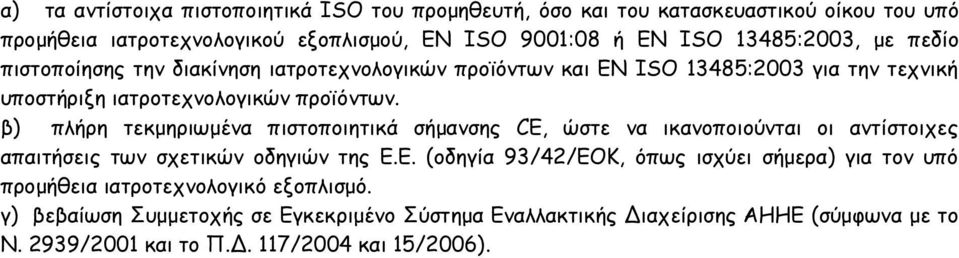 α) τα αντίστοιχα πιστοποιητικά ISO του προμηθευτή, όσο και του κατασκευαστικού οίκου του υπό προμήθεια ιατροτεχνολογικού εξοπλισμού, EN ISO 9001:08 ή EN ISO 13485:2003, με πεδίο πιστοποίησης την διακίνηση ιατροτεχνολογικών προϊόντων και EN ISO 13485:2003 για την τεχνική υποστήριξη ιατροτεχνολογικών προϊόντων.

β) πλήρη τεκμηριωμένα πιστοποιητικά σήμανσης CE, ώστε να ικανοποιούνται οι αντίστοιχες απαιτήσεις των σχετικών οδηγιών της Ε.Ε. (οδηγία 93/42/ΕΟΚ, όπως ισχύει σήμερα) για τον υπό προμήθεια ιατροτεχνολογικό εξοπλισμό.

γ) βεβαίωση Συμμετοχής σε Εγκεκριμένο Σύστημα Εναλλακτικής Διαχείρισης ΑΗΗΕ (σύμφωνα με το Ν. 2939/2001 και το Π.Δ. 117/2004 και 15/2006).